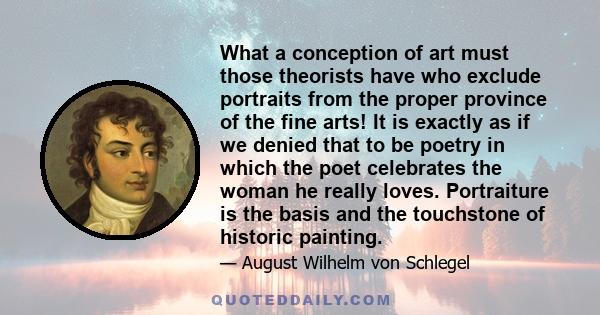 What a conception of art must those theorists have who exclude portraits from the proper province of the fine arts! It is exactly as if we denied that to be poetry in which the poet celebrates the woman he really loves. Portraiture is the basis and the touchstone of historic painting.

— August Wilhelm von Schlegel

QUOTEDDAILY.COM